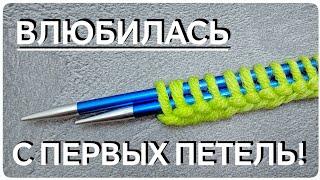 ВЛЮБИЛАСЬ

С ПЕРВЫХ ПЕТЕЛЬ!